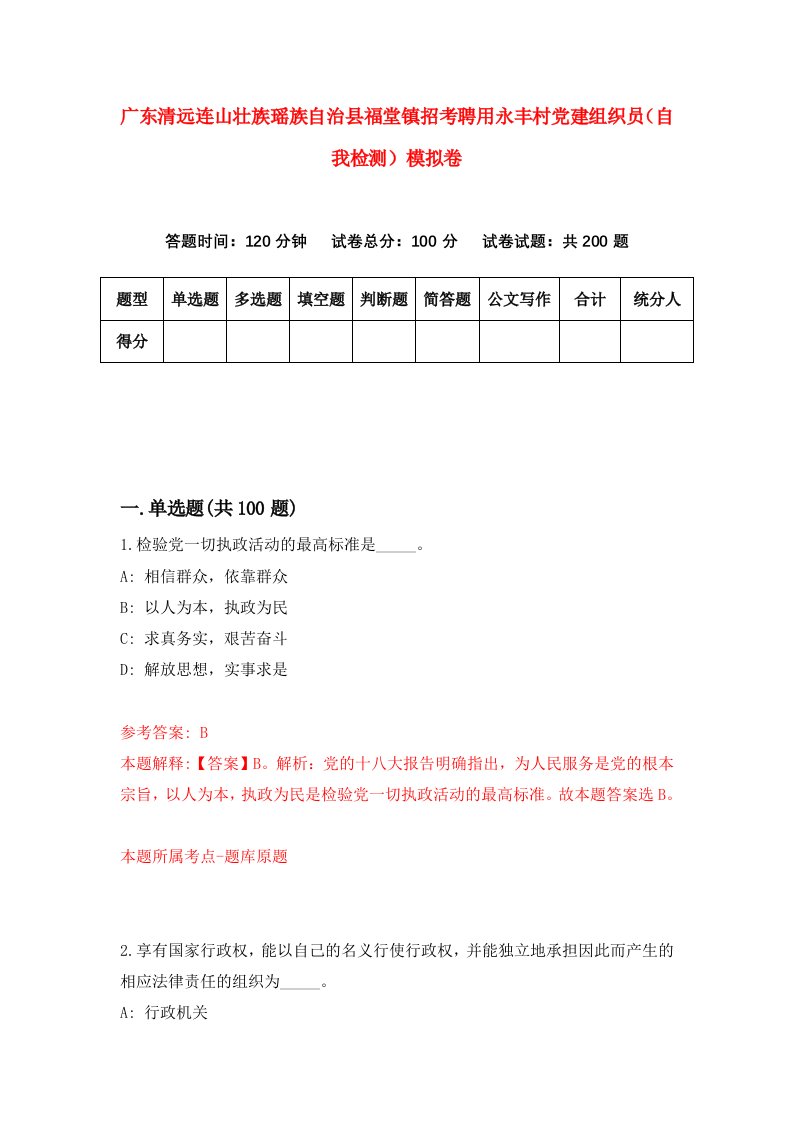 广东清远连山壮族瑶族自治县福堂镇招考聘用永丰村党建组织员（自我检测）模拟卷

答题时间：120 分钟　　试卷总分：100 分　　试卷试题：共 200 题

| 题型 | 单选题 | 多选题 | 填空题 | 判断题 | 简答题 | 公文写作 | 合计 | 统分人 |
|---|---|---|---|---|---|---|---|---|
| 得分 | | | | | | | | |

一.单选题(共 100 题)

1.检验党一切执政活动的最高标准是_____。

A: 相信群众，依靠群众

B: 以人为本，执政为民

C: 求真务实，艰苦奋斗

D: 解放思想，实事求是

参考答案: B

本题解释:【答案】B。解析：党的十八大报告明确指出，为人民服务是党的根本宗旨，以人为本，执政为民是检验党一切执政活动的最高标准。故本题答案选 B。

本题所属考点-题库原题

2.享有国家行政权，能以自己的名义行使行政权，并能独立地承担因此而产生的相应法律责任的组织为_____。

A: 行政机关